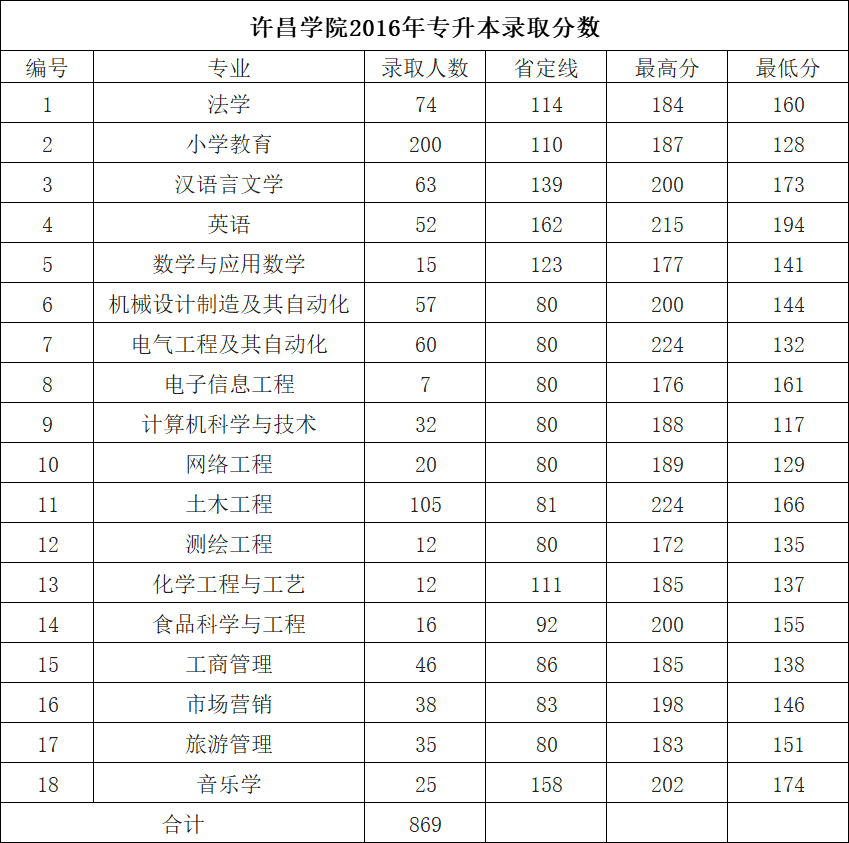 许昌学院2016年专升本录取分数

| 编号 | 专业 | 录取人数 | 省定线 | 最高分 | 最低分 |
|---|---|---|---|---|---|
| 1 | 法学 | 74 | 114 | 184 | 160 |
| 2 | 小学教育 | 200 | 110 | 187 | 128 |
| 3 | 汉语言文学 | 63 | 139 | 200 | 173 |
| 4 | 英语 | 52 | 162 | 215 | 194 |
| 5 | 数学与应用数学 | 15 | 123 | 177 | 141 |
| 6 | 机械设计制造及其自动化 | 57 | 80 | 200 | 144 |
| 7 | 电气工程及其自动化 | 60 | 80 | 224 | 132 |
| 8 | 电子信息工程 | 7 | 80 | 176 | 161 |
| 9 | 计算机科学与技术 | 32 | 80 | 188 | 117 |
| 10 | 网络工程 | 20 | 80 | 189 | 129 |
| 11 | 土木工程 | 105 | 81 | 224 | 166 |
| 12 | 测绘工程 | 12 | 80 | 172 | 135 |
| 13 | 化学工程与工艺 | 12 | 111 | 185 | 137 |
| 14 | 食品科学与工程 | 16 | 92 | 200 | 155 |
| 15 | 工商管理 | 46 | 86 | 185 | 138 |
| 16 | 市场营销 | 38 | 83 | 198 | 146 |
| 17 | 旅游管理 | 35 | 80 | 183 | 151 |
| 18 | 音乐学 | 25 | 158 | 202 | 174 |
| 合计 | | 869 | | | |